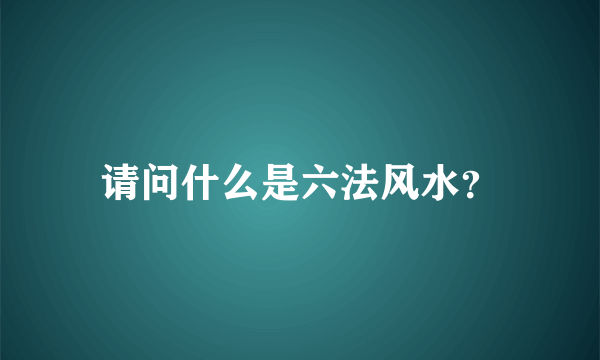 请问什么是六法风水?